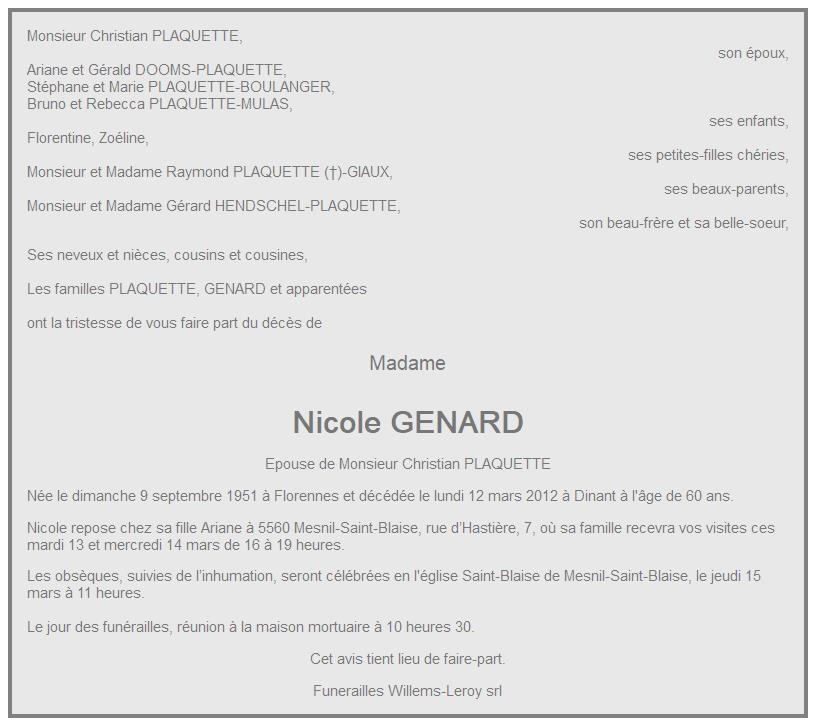 Monsieur Christian PLAQUETTE,

son époux,

Ariane et Gérald DOOMS-PLAQUETTE,
Stéphane et Marie PLAQUETTE-BOULANGER,
Bruno et Rebecca PLAQUETTE-MULAS,

ses enfants,

Florentine, Zoéline,

ses petites-filles chéries,

Monsieur et Madame Raymond PLAQUETTE (†)-GIAUX,

ses beaux-parents,

Monsieur et Madame Gérard HENDSCHEL-PLAQUETTE,

son beau-frère et sa belle-soeur,

Ses neveux et nièces, cousins et cousines,

Les familles PLAQUETTE, GENARD et apparentées

ont la tristesse de vous faire part du décès de

Madame

Nicole GENARD

Epouse de Monsieur Christian PLAQUETTE

Née le dimanche 9 septembre 1951 à Florennes et décédée le lundi 12 mars 2012 à Dinant à l'âge de 60 ans.

Nicole repose chez sa fille Ariane à 5560 Mesnil-Saint-Blaise, rue d'Hastière, 7, où sa famille recevra vos visites ces mardi 13 et mercredi 14 mars de 16 à 19 heures.

Les obsèques, suivies de l'inhumation, seront célébrées en l'église Saint-Blaise de Mesnil-Saint-Blaise, le jeudi 15 mars à 11 heures.

Le jour des funérailles, réunion à la maison mortuaire à 10 heures 30.

Cet avis tient lieu de faire-part.

Funerailles Willems-Leroy srl